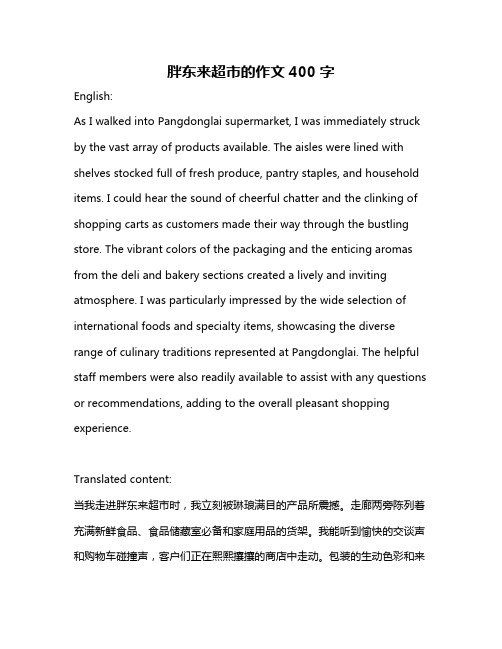 胖东来超市的作文 400 字

English:

As I walked into Pangdonglai supermarket, I was immediately struck by the vast array of products available. The aisles were lined with shelves stocked full of fresh produce, pantry staples, and household items. I could hear the sound of cheerful chatter and the clinking of shopping carts as customers made their way through the bustling store. The vibrant colors of the packaging and the enticing aromas from the deli and bakery sections created a lively and inviting atmosphere. I was particularly impressed by the wide selection of international foods and specialty items, showcasing the diverse range of culinary traditions represented at Pangdonglai. The helpful staff members were also readily available to assist with any questions or recommendations, adding to the overall pleasant shopping experience.

Translated content:

当我走进胖东来超市时，我立刻被琳琅满目的产品所震撼。走廊两旁陈列着充满新鲜食品、食品储藏室必备和家庭用品的货架。我能听到愉快的交谈声和购物车碰撞声，客户们正在熙熙攘攘的商店中走动。包装的生动色彩和来